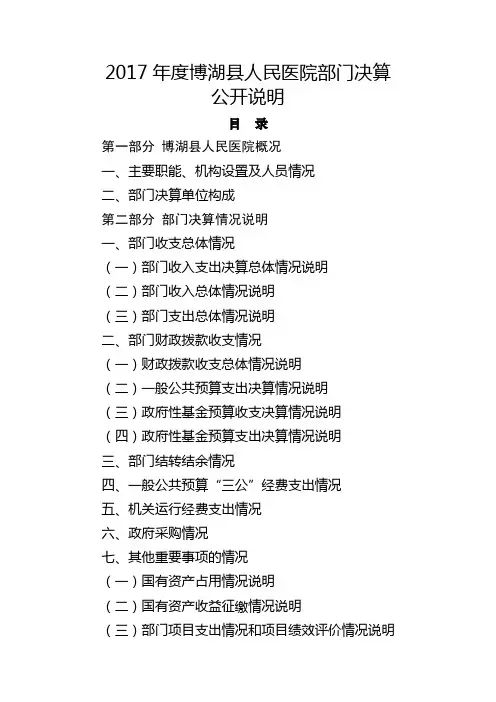 2017 年度博湖县人民医院部门决算公开说明

目 录

第一部分 博湖县人民医院概况

一、主要职能、机构设置及人员情况

二、部门决算单位构成

第二部分 部门决算情况说明

一、部门收支总体情况

（一）部门收入支出决算总体情况说明

（二）部门收入总体情况说明

（三）部门支出总体情况说明

二、部门财政拨款收支情况

（一）财政拨款收支总体情况说明

（二）一般公共预算支出决算情况说明

（三）政府性基金预算收支决算情况说明

（四）政府性基金预算支出决算情况说明

三、部门结转结余情况

四、一般公共预算“三公”经费支出情况

五、机关运行经费支出情况

六、政府采购情况

七、其他重要事项的情况

（一）国有资产占用情况说明

（二）国有资产收益征缴情况说明

（三）部门项目支出情况和项目绩效评价情况说明